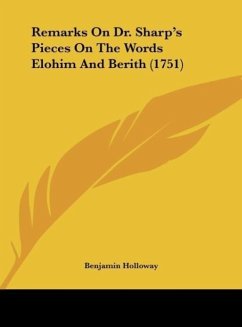 Remarks On Dr. Sharp's Pieces On The Words Elohim And Berith (1751)

Benjamin Holloway